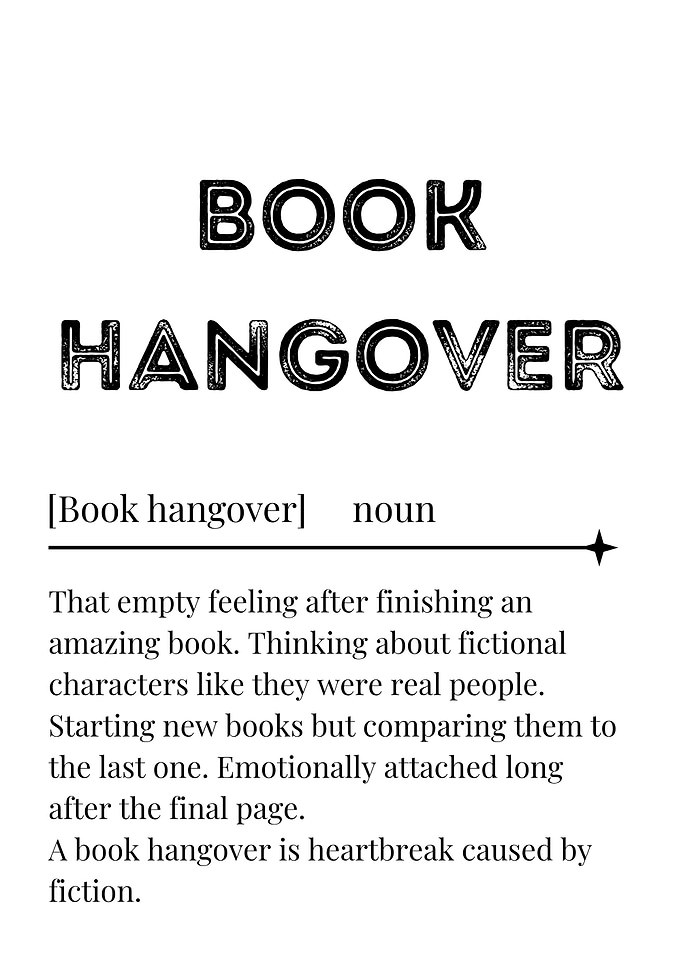 BOOK HANGOVER

[Book hangover] noun

That empty feeling after finishing an amazing book. Thinking about fictional characters like they were real people. Starting new books but comparing them to the last one. Emotionally attached long after the final page.
A book hangover is heartbreak caused by fiction.